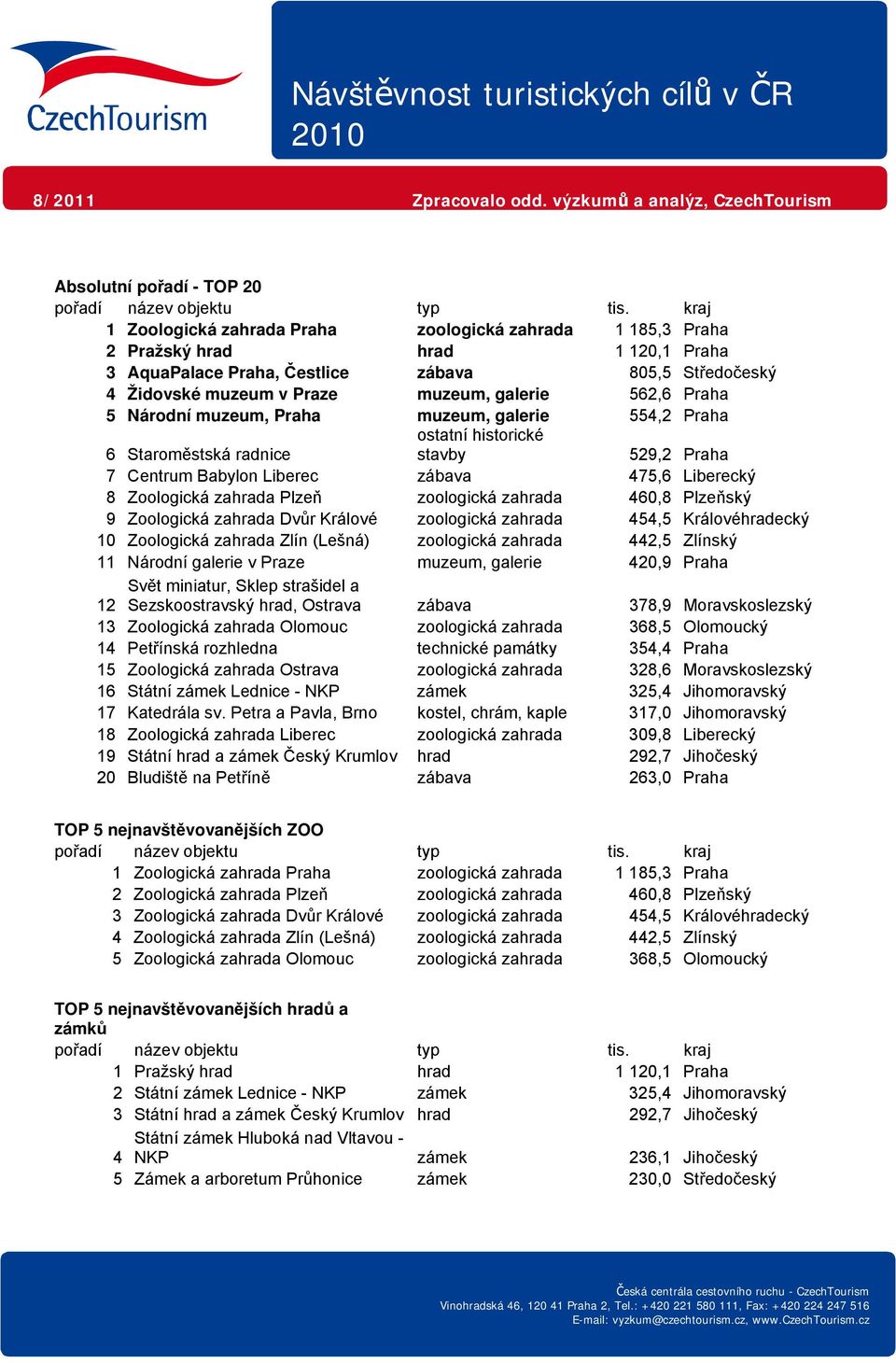 CzechTourism

Návštěvnost turistických cílů v ČR 2010

8/2011

Zpracovalo odd. výzkumů a analýz, CzechTourism

Absolutní pořadí - TOP 20

| pořadí | název objektu | typ | tis. | kraj |
|---|---|---|---|---|
| 1 | Zoologická zahrada Praha | zoologická zahrada | 1 185,3 | Praha |
| 2 | Pražský hrad | hrad | 1 120,1 | Praha |
| 3 | AquaPalace Praha, Čestlice | zábava | 805,5 | Středočeský |
| 4 | Židovské muzeum v Praze | muzeum, galerie | 562,6 | Praha |
| 5 | Národní muzeum, Praha | muzeum, galerie | 554,2 | Praha |
| 6 | Staroměstská radnice | ostatní historické stavby | 529,2 | Praha |
| 7 | Centrum Babylon Liberec | zábava | 475,6 | Liberecký |
| 8 | Zoologická zahrada Plzeň | zoologická zahrada | 460,8 | Plzeňský |
| 9 | Zoologická zahrada Dvůr Králové | zoologická zahrada | 454,5 | Královéhradecký |
| 10 | Zoologická zahrada Zlín (Lešná) | zoologická zahrada | 442,5 | Zlínský |
| 11 | Národní galerie v Praze | muzeum, galerie | 420,9 | Praha |
| 12 | Svět miniatur, Sklep strašidel a Sezskoostravský hrad, Ostrava | zábava | 378,9 | Moravskoslezský |
| 13 | Zoologická zahrada Olomouc | zoologická zahrada | 368,5 | Olomoucký |
| 14 | Petřínská rozhledna | technické památky | 354,4 | Praha |
| 15 | Zoologická zahrada Ostrava | zoologická zahrada | 328,6 | Moravskoslezský |
| 16 | Státní zámek Lednice - NKP | zámek | 325,4 | Jihomoravský |
| 17 | Katedrála sv. Petra a Pavla, Brno | kostel, chrám, kaple | 317,0 | Jihomoravský |
| 18 | Zoologická zahrada Liberec | zoologická zahrada | 309,8 | Liberecký |
| 19 | Státní hrad a zámek Český Krumlov | hrad | 292,7 | Jihočeský |
| 20 | Bludiště na Petříně | zábava | 263,0 | Praha |

TOP 5 nejnavštěvovanějších ZOO

| pořadí | název objektu | typ | tis. | kraj |
|---|---|---|---|---|
| 1 | Zoologická zahrada Praha | zoologická zahrada | 1 185,3 | Praha |
| 2 | Zoologická zahrada Plzeň | zoologická zahrada | 460,8 | Plzeňský |
| 3 | Zoologická zahrada Dvůr Králové | zoologická zahrada | 454,5 | Královéhradecký |
| 4 | Zoologická zahrada Zlín (Lešná) | zoologická zahrada | 442,5 | Zlínský |
| 5 | Zoologická zahrada Olomouc | zoologická zahrada | 368,5 | Olomoucký |

TOP 5 nejnavštěvovanějších hradů a zámků

| pořadí | název objektu | typ | tis. | kraj |
|---|---|---|---|---|
| 1 | Pražský hrad | hrad | 1 120,1 | Praha |
| 2 | Státní zámek Lednice - NKP | zámek | 325,4 | Jihomoravský |
| 3 | Státní hrad a zámek Český Krumlov | hrad | 292,7 | Jihočeský |
| 4 | Státní zámek Hluboká nad Vltavou - NKP | zámek | 236,1 | Jihočeský |
| 5 | Zámek a arboretum Průhonice | zámek | 230,0 | Středočeský |

Česká centrála cestovního ruchu - CzechTourism
Vinohradská 46, 120 41 Praha 2, Tel.: +420 221 580 111, Fax: +420 224 247 516
E-mail: vyzkum@czechtourism.cz, www.CzechTourism.cz